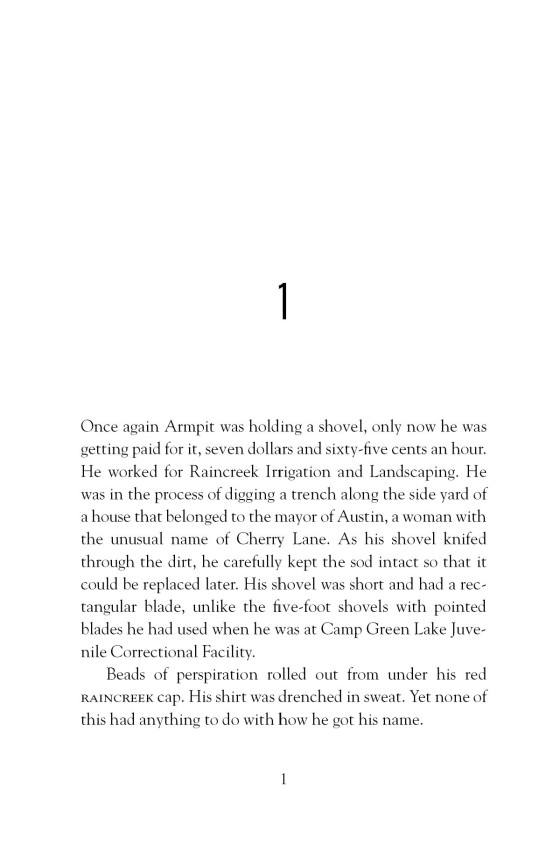 1

Once again Armpit was holding a shovel, only now he was getting paid for it, seven dollars and sixty-five cents an hour. He worked for Raincreek Irrigation and Landscaping. He was in the process of digging a trench along the side yard of a house that belonged to the mayor of Austin, a woman with the unusual name of Cherry Lane. As his shovel knifed through the dirt, he carefully kept the sod intact so that it could be replaced later. His shovel was short and had a rectangular blade, unlike the five-foot shovels with pointed blades he had used when he was at Camp Green Lake Juvenile Correctional Facility.

Beads of perspiration rolled out from under his red RAINCREEK cap. His shirt was drenched in sweat. Yet none of this had anything to do with how he got his name.

1